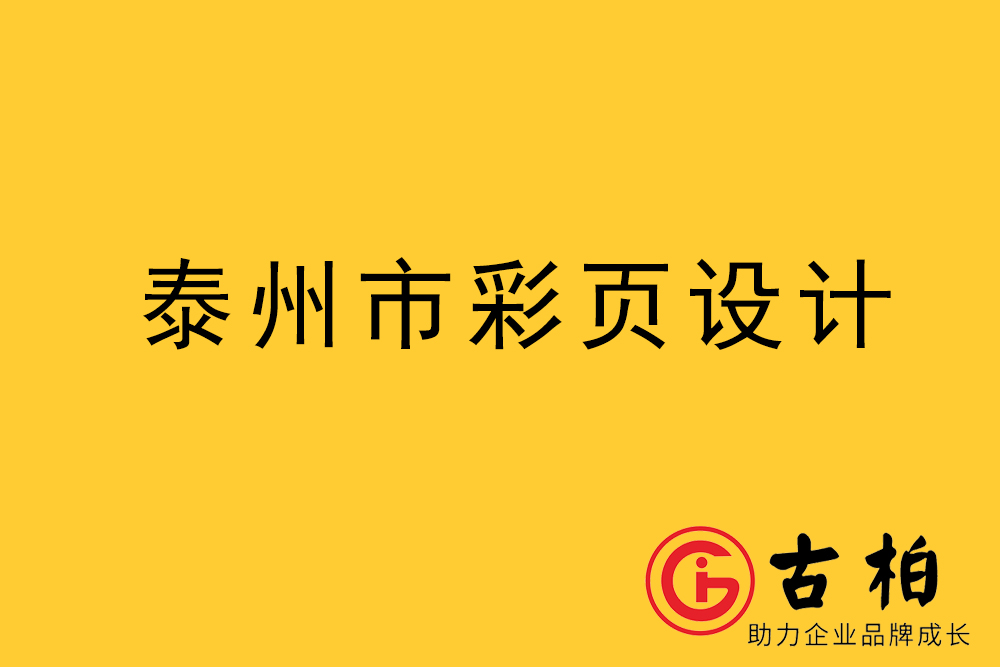 泰州市彩页设计

古柏
助力企业品牌成长